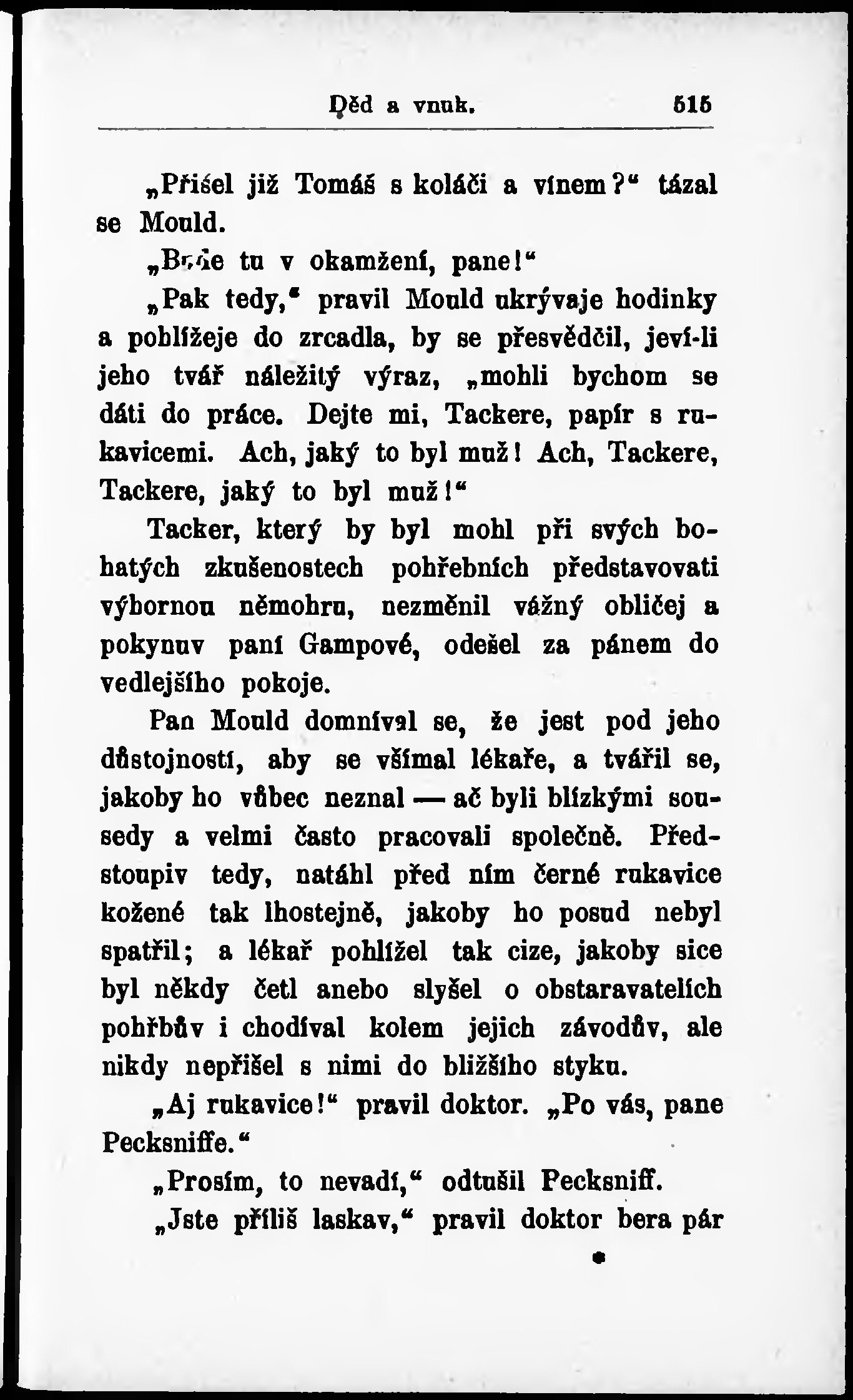 Děd a vnuk. 515

„Přišel již Tomáš s koláči a vínem?“ tázal se Mould.

„Bude tu v okamžení, pane!“

„Pak tedy,“ pravil Mould ukrývaje hodinky a pohlížeje do zrcadla, by se přesvědčil, jeví-li jeho tvář náležitý výraz, „mohli bychom se dáti do práce. Dejte mi, Tackere, papír s rukavicemi. Ach, jaký to byl muž! Ach, Tackere, Tackere, jaký to byl muž!“

Tacker, který by byl mohl při svých bohatých zkušenostech pohřebních představovati výbornou němohru, nezměnil vážný obličej a pokynuv paní Gampové, odešel za pánem do vedlejšího pokoje.

Pan Mould domníval se, že jest pod jeho důstojností, aby se všímal lékaře, a tvářil se, jakoby ho vůbec neznal — ač byli blízkými sousedy a velmi často pracovali společně. Předstoupiv tedy, natáhl před ním černé rukavice kožené tak lhostejně, jakoby ho posud nebyl spatřil; a lékař pohlížel tak cize, jakoby sice byl někdy četl anebo slyšel o obstaravatelích pohřbův i chodíval kolem jejich závodův, ale nikdy nepřišel s nimi do bližšího styku.

„Aj rukavice!“ pravil doktor. „Po vás, pane Pecksniffe.“

„Prosím, to nevadí,“ odtušil Pecksniff.

„Jste příliš laskav,“ pravil doktor bera pár